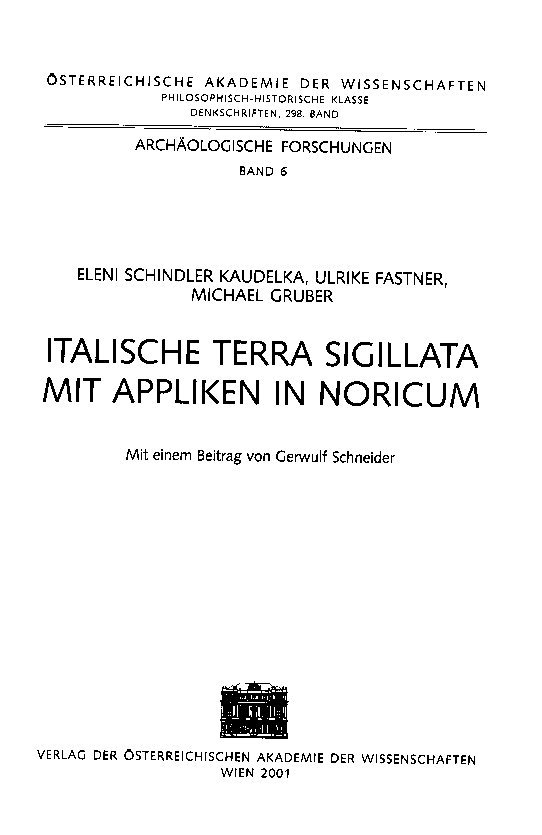 ÖSTERREICHISCHE AKADEMIE DER WISSENSCHAFTEN
PHILOSOPHISCH-HISTORISCHE KLASSE
DENKSCHRIFTEN, 298. BAND

ARCHÄOLOGISCHE FORSCHUNGEN
BAND 6

ELENI SCHINDLER KAUDELKA, ULRIKE FASTNER, MICHAEL GRUBER

ITALISCHE TERRA SIGILLATA MIT APPLIKEN IN NORICUM

Mit einem Beitrag von Gerwulf Schneider

VERLAG DER ÖSTERREICHISCHEN AKADEMIE DER WISSENSCHAFTEN
WIEN 2001